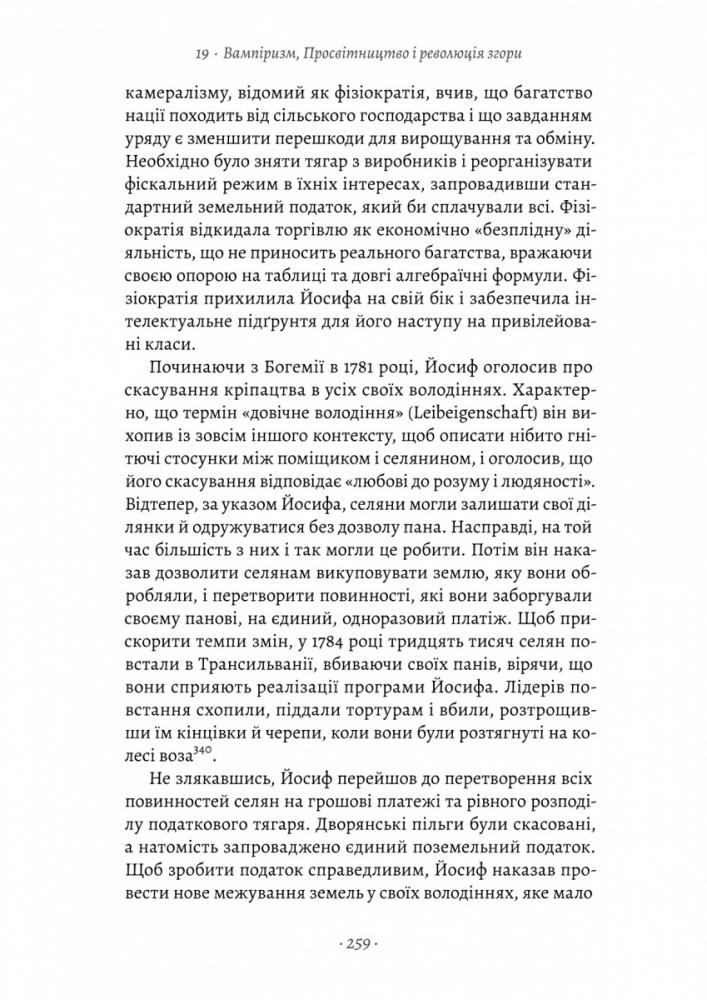 19 · Вампіризм, Просвітництво і революція згори

камералізму, відомий як фізіократія, вчив, що багатство нації походить від сільського господарства і що завданням уряду є зменшити перешкоди для вирощування та обміну. Необхідно було зняти тягар з виробників і реорганізувати фіскальний режим в їхніх інтересах, запровадивши стандартний земельний податок, який би сплачували всі. Фізіократія відкидала торгівлю як економічно «безплідну» діяльність, що не приносить реального багатства, вражаючи своєю опорою на таблиці та довгі алгебраїчні формули. Фізіократія прихилила Йосифа на свій бік і забезпечила інтелектуальне підґрунтя для його наступу на привілейовані класи.

Починаючи з Богемії в 1781 році, Йосиф оголосив про скасування кріпацтва в усіх своїх володіннях. Характерно, що термін «довічне володіння» (Leibeigenschaft) він вихопив із зовсім іншого контексту, щоб описати нібито гнітючі стосунки між поміщиком і селянином, і оголосив, що його скасування відповідає «любові до розуму і людяності». Відтепер, за указом Йосифа, селяни могли залишати свої ділянки й одружуватися без дозволу пана. Насправді, на той час більшість з них і так могли це робити. Потім він наказав дозволити селянам викуповувати землю, яку вони обробляли, і перетворити повинності, які вони заборгували своєму панові, на єдиний, одноразовий платіж. Щоб прискорити темпи змін, у 1784 році тридцять тисяч селян повстали в Трансильванії, вбиваючи своїх панів, вірячи, що вони сприяють реалізації програми Йосифа. Лідерів повстання схопили, піддали тортурам і вбили, розтрощивши їм кінцівки й черепи, коли вони були розтягнуті на колесі воза$^{340}$.

Не злякавшись, Йосиф перейшов до перетворення всіх повинностей селян на грошові платежі та рівного розподілу податкового тягаря. Дворянські пільги були скасовані, а натомість запроваджено єдиний поземельний податок. Щоб зробити податок справедливим, Йосиф наказав провести нове межування земель у своїх володіннях, яке мало

· 259 ·